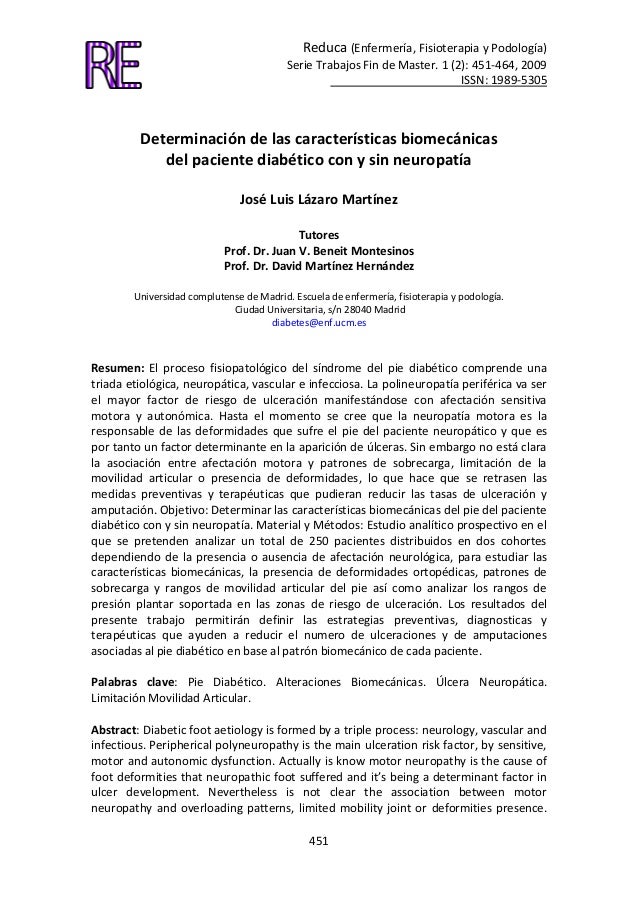 RE

Reduca (Enfermería, Fisioterapia y Podología)
Serie Trabajos Fin de Master. 1 (2): 451-464, 2009
ISSN: 1989-5305

Determinación de las características biomecánicas del paciente diabético con y sin neuropatía

José Luis Lázaro Martínez

Tutores
Prof. Dr. Juan V. Beneit Montesinos
Prof. Dr. David Martínez Hernández

Universidad complutense de Madrid. Escuela de enfermería, fisioterapia y podología.
Ciudad Universitaria, s/n 28040 Madrid
diabetes@enf.ucm.es

Resumen: El proceso fisiopatológico del síndrome del pie diabético comprende una triada etiológica, neuropática, vascular e infecciosa. La polineuropatía periférica va ser el mayor factor de riesgo de ulceración manifestándose con afectación sensitiva motora y autonómica. Hasta el momento se cree que la neuropatía motora es la responsable de las deformidades que sufre el pie del paciente neuropático y que es por tanto un factor determinante en la aparición de úlceras. Sin embargo no está clara la asociación entre afectación motora y patrones de sobrecarga, limitación de la movilidad articular o presencia de deformidades, lo que hace que se retrasen las medidas preventivas y terapéuticas que pudieran reducir las tasas de ulceración y amputación. Objetivo: Determinar las características biomecánicas del pie del paciente diabético con y sin neuropatía. Material y Métodos: Estudio analítico prospectivo en el que se pretenden analizar un total de 250 pacientes distribuidos en dos cohortes dependiendo de la presencia o ausencia de afectación neurológica, para estudiar las características biomecánicas, la presencia de deformidades ortopédicas, patrones de sobrecarga y rangos de movilidad articular del pie así como analizar los rangos de presión plantar soportada en las zonas de riesgo de ulceración. Los resultados del presente trabajo permitirán definir las estrategias preventivas, diagnosticas y terapéuticas que ayuden a reducir el numero de ulceraciones y de amputaciones asociadas al pie diabético en base al patrón biomecánico de cada paciente.

Palabras clave: Pie Diabético. Alteraciones Biomecánicas. Úlcera Neuropática. Limitación Movilidad Articular.

Abstract: Diabetic foot aetiology is formed by a triple process: neurology, vascular and infectious. Peripherical polyneuropathy is the main ulceration risk factor, by sensitive, motor and autonomic dysfunction. Actually is know motor neuropathy is the cause of foot deformities that neuropathic foot suffered and it's being a determinant factor in ulcer development. Nevertheless is not clear the association between motor neuropathy and overloading patterns, limited mobility joint or deformities presence.

451